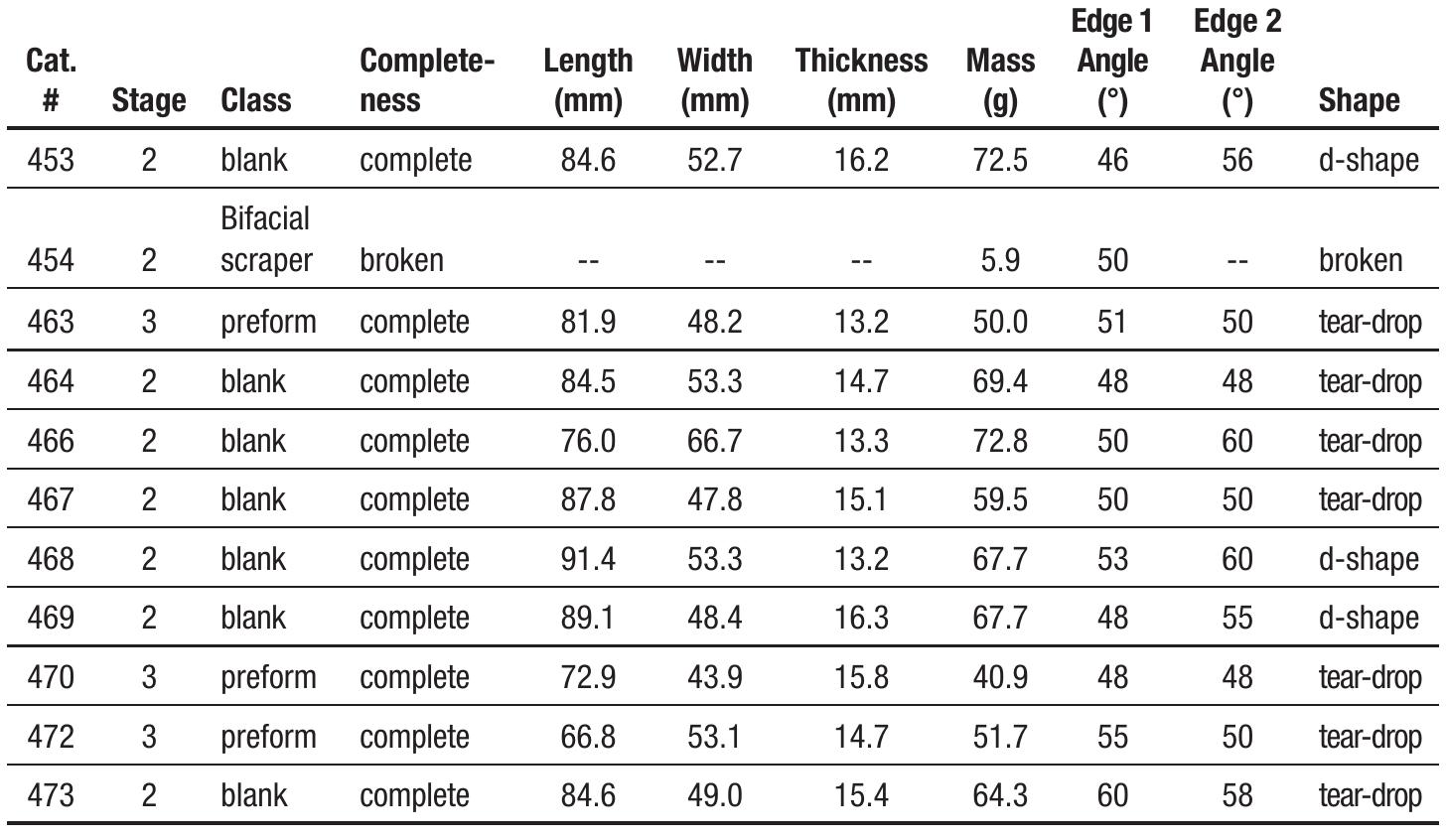 | Cat. # | Stage | Class | Completeness | Length (mm) | Width (mm) | Thickness (mm) | Mass (g) | Edge 1 Angle (°) | Edge 2 Angle (°) | Shape |
|---|---|---|---|---|---|---|---|---|---|---|
| 453 | 2 | blank | complete | 84.6 | 52.7 | 16.2 | 72.5 | 46 | 56 | d-shape |
| 454 | 2 | Bifacial scraper | broken | -- | -- | -- | 5.9 | 50 | -- | broken |
| 463 | 3 | preform | complete | 81.9 | 48.2 | 13.2 | 50.0 | 51 | 50 | tear-drop |
| 464 | 2 | blank | complete | 84.5 | 53.3 | 14.7 | 69.4 | 48 | 48 | tear-drop |
| 466 | 2 | blank | complete | 76.0 | 66.7 | 13.3 | 72.8 | 50 | 60 | tear-drop |
| 467 | 2 | blank | complete | 87.8 | 47.8 | 15.1 | 59.5 | 50 | 50 | tear-drop |
| 468 | 2 | blank | complete | 91.4 | 53.3 | 13.2 | 67.7 | 53 | 60 | d-shape |
| 469 | 2 | blank | complete | 89.1 | 48.4 | 16.3 | 67.7 | 48 | 55 | d-shape |
| 470 | 3 | preform | complete | 72.9 | 43.9 | 15.8 | 40.9 | 48 | 48 | tear-drop |
| 472 | 3 | preform | complete | 66.8 | 53.1 | 14.7 | 51.7 | 55 | 50 | tear-drop |
| 473 | 2 | blank | complete | 84.6 | 49.0 | 15.4 | 64.3 | 60 | 58 | tear-drop |